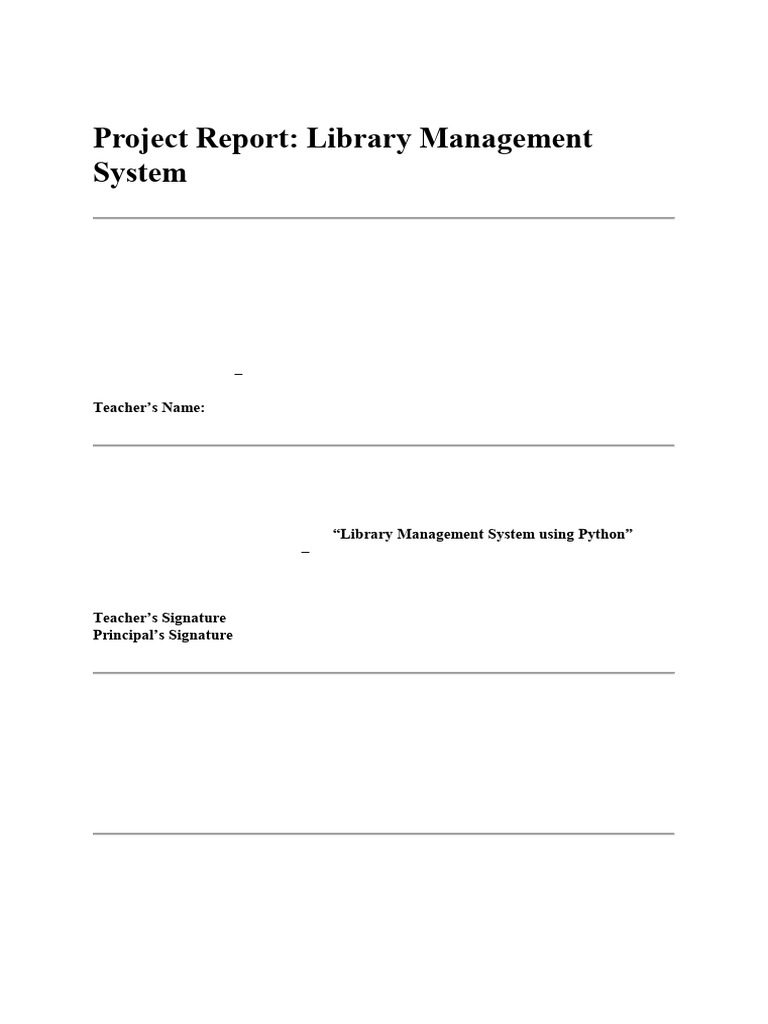 Project Report: Library Management System

–

Teacher’s Name:

“Library Management System using Python”

–

Teacher’s Signature
Principal’s Signature